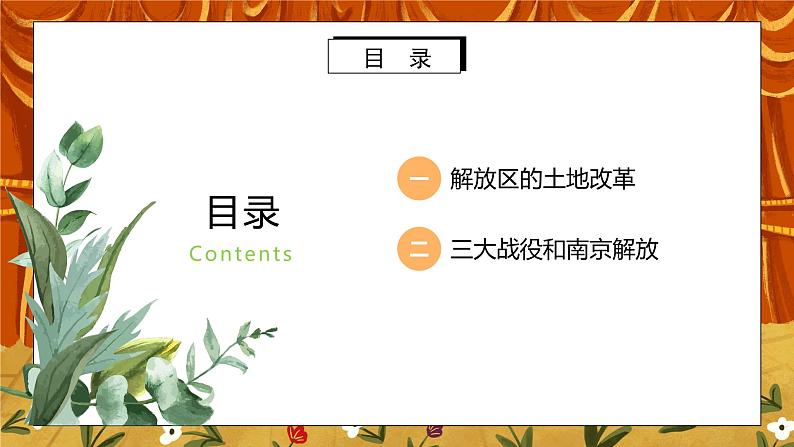 目　录

目录
Contents

一 解放区的土地改革

二 三大战役和南京解放